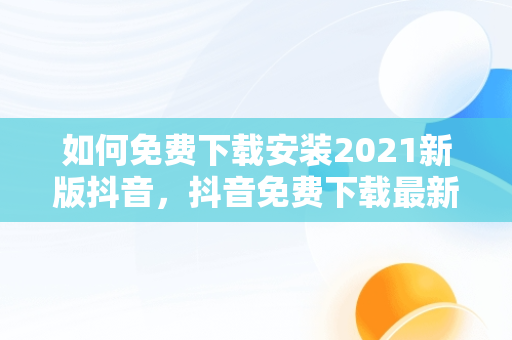 如何免费下载安装2021新版抖音，抖音免费下载最新